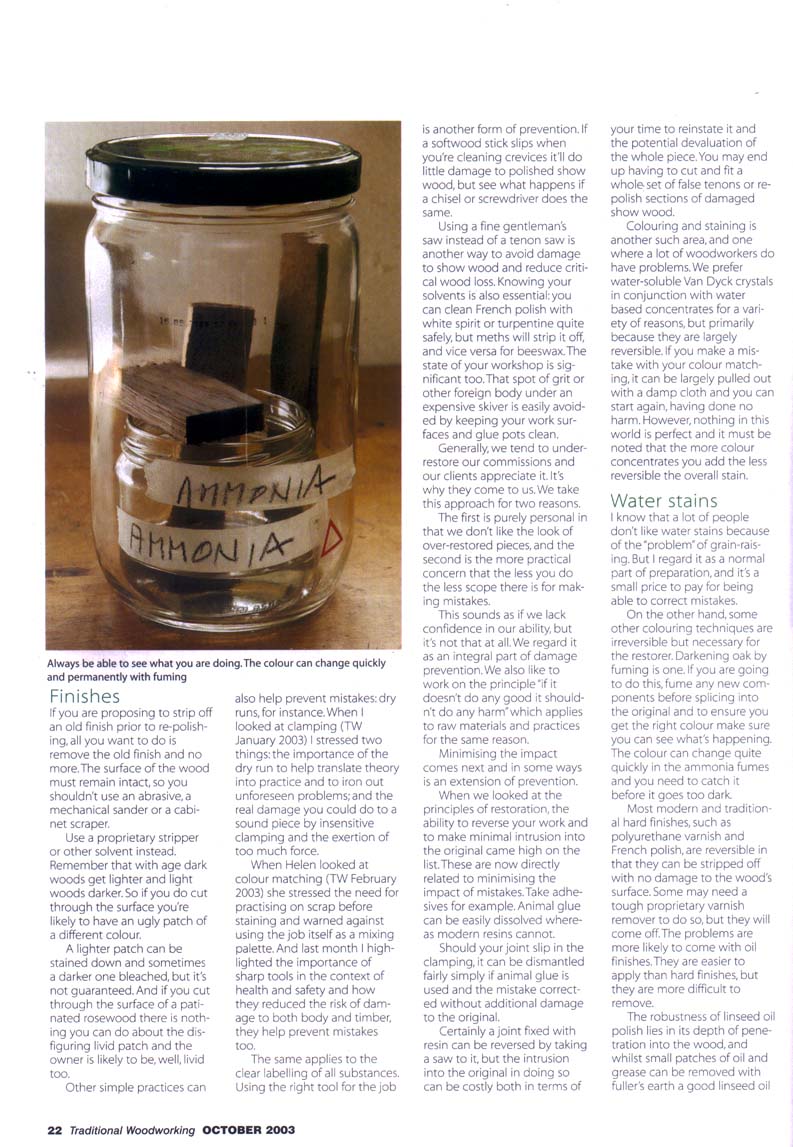 AMMONIA

AMMONIA

Always be able to see what you are doing. The colour can change quickly and permanently with fuming

Finishes

If you are proposing to strip off an old finish prior to re-polishing, all you want to do is remove the old finish and no more. The surface of the wood must remain intact, so you shouldn't use an abrasive, a mechanical sander or a cabinet scraper.

Use a proprietary stripper or other solvent instead. Remember that with age dark woods get lighter and light woods darker. So if you do cut through the surface you're likely to have an ugly patch of a different colour.

A lighter patch can be stained down and sometimes a darker one bleached, but it's not guaranteed. And if you cut through the surface of a patinated rosewood there is nothing you can do about the disfiguring livid patch and the owner is likely to be, well, livid too.

Other simple practices can also help prevent mistakes: dry runs, for instance. When I looked at clamping (TW January 2003) I stressed two things: the importance of the dry run to help translate theory into practice and to iron out unforeseen problems; and the real damage you could do to a sound piece by insensitive clamping and the exertion of too much force.

When Helen looked at colour matching (TW February 2003) she stressed the need for practising on scrap before staining and warned against using the job itself as a mixing palette. And last month I highlighted the importance of sharp tools in the context of health and safety and how they reduced the risk of damage to both body and timber, they help prevent mistakes too.

The same applies to the clear labelling of all substances. Using the right tool for the job is another form of prevention. If a softwood stick slips when you're cleaning crevices it'll do little damage to polished show wood, but see what happens if a chisel or screwdriver does the same.

Using a fine gentleman's saw instead of a tenon saw is another way to avoid damage to show wood and reduce critical wood loss. Knowing your solvents is also essential: you can clean French polish with white spirit or turpentine quite safely, but meths will strip it off, and vice versa for beeswax. The state of your workshop is significant too. That spot of grit or other foreign body under an expensive skiver is easily avoided by keeping your work surfaces and glue pots clean.

Generally, we tend to under-restore our commissions and our clients appreciate it. It's why they come to us. We take this approach for two reasons.

The first is purely personal in that we don't like the look of over-restored pieces, and the second is the more practical concern that the less you do the less scope there is for making mistakes.

This sounds as if we lack confidence in our ability, but it's not that at all. We regard it as an integral part of damage prevention. We also like to work on the principle "if it doesn't do any good it shouldn't do any harm" which applies to raw materials and practices for the same reason.

Minimising the impact comes next and in some ways is an extension of prevention.

When we looked at the principles of restoration, the ability to reverse your work and to make minimal intrusion into the original came high on the list. These are now directly related to minimising the impact of mistakes. Take adhesives for example. Animal glue can be easily dissolved whereas modern resins cannot.

Should your joint slip in the clamping, it can be dismantled fairly simply if animal glue is used and the mistake corrected without additional damage to the original.

Certainly a joint fixed with resin can be reversed by taking a saw to it, but the intrusion into the original in doing so can be costly both in terms of your time to reinstate it and the potential devaluation of the whole piece. You may end up having to cut and fit a whole set of false tenons or re-polish sections of damaged show wood.

Colouring and staining is another such area, and one where a lot of woodworkers do have problems. We prefer water-soluble Van Dyck crystals in conjunction with water based concentrates for a variety of reasons, but primarily because they are largely reversible. If you make a mistake with your colour matching, it can be largely pulled out with a damp cloth and you can start again, having done no harm. However, nothing in this world is perfect and it must be noted that the more colour concentrates you add the less reversible the overall stain.

Water stains

I know that a lot of people don't like water stains because of the "problem" of grain-raising. But I regard it as a normal part of preparation, and it's a small price to pay for being able to correct mistakes.

On the other hand, some other colouring techniques are irreversible but necessary for the restorer. Darkening oak by fuming is one. If you are going to do this, fume any new components before splicing into the original and to ensure you get the right colour make sure you can see what's happening. The colour can change quite quickly in the ammonia fumes and you need to catch it before it goes too dark.

Most modern and traditional hard finishes, such as polyurethane varnish and French polish, are reversible in that they can be stripped off with no damage to the wood's surface. Some may need a tough proprietary varnish remover to do so, but they will come off. The problems are more likely to come with oil finishes. They are easier to apply than hard finishes, but they are more difficult to remove.

The robustness of linseed oil polish lies in its depth of penetration into the wood, and whilst small patches of oil and grease can be removed with fuller's earth a good linseed oil

22 Traditional Woodworking OCTOBER 2003